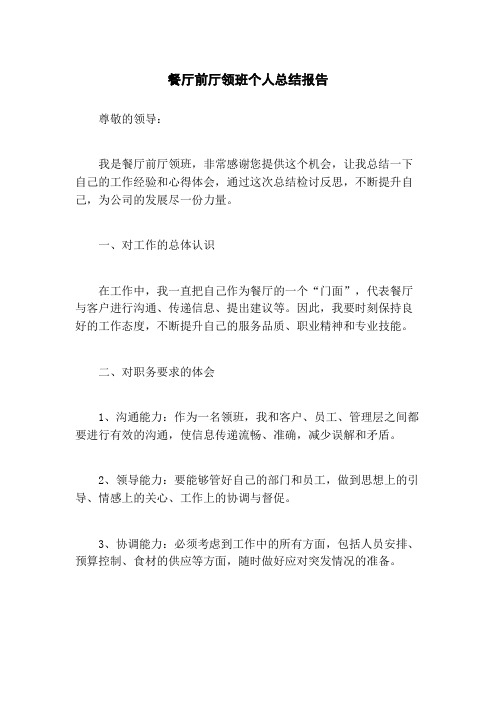 餐厅前厅领班个人总结报告

尊敬的领导：

我是餐厅前厅领班，非常感谢您提供这个机会，让我总结一下自己的工作经验和心得体会，通过这次总结检讨反思，不断提升自己，为公司的发展尽一份力量。

一、对工作的总体认识

在工作中，我一直把自己作为餐厅的一个“门面”，代表餐厅与客户进行沟通、传递信息、提出建议等。因此，我要时刻保持良好的工作态度，不断提升自己的服务品质、职业精神和专业技能。

二、对职务要求的体会

1、沟通能力：作为一名领班，我和客户、员工、管理层之间都要进行有效的沟通，使信息传递流畅、准确，减少误解和矛盾。

2、领导能力：要能够管好自己的部门和员工，做到思想上的引导、情感上的关心、工作上的协调与督促。

3、协调能力：必须考虑到工作中的所有方面，包括人员安排、预算控制、食材的供应等方面，随时做好应对突发情况的准备。